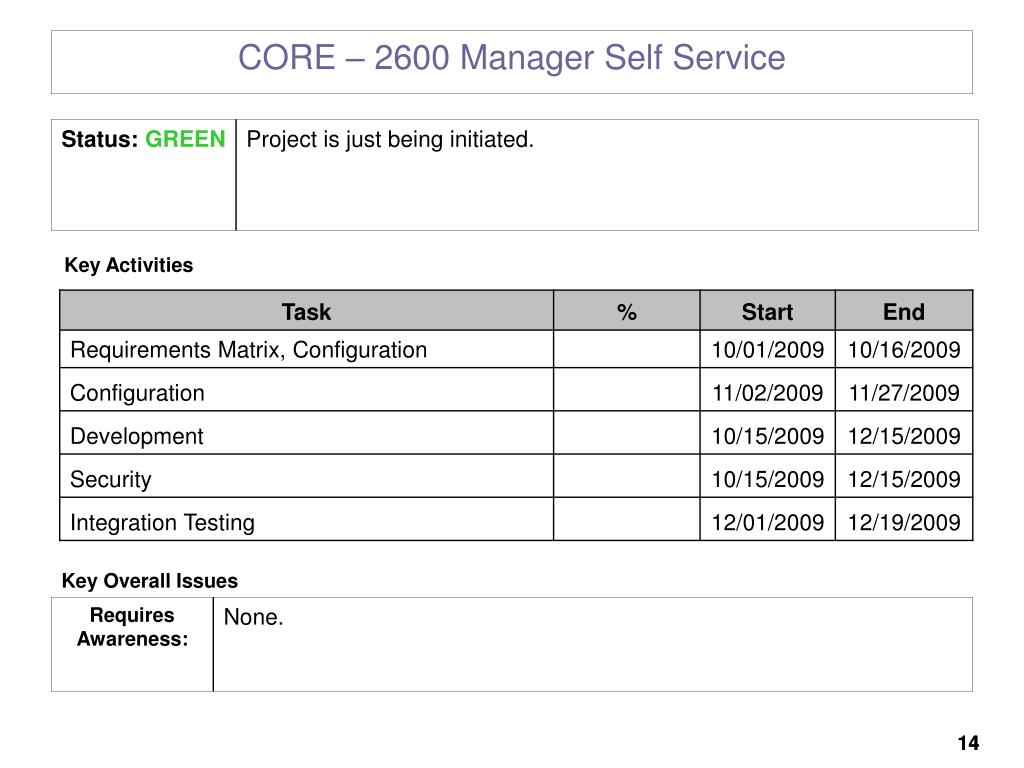 CORE – 2600 Manager Self Service

| Status: GREEN | Project is just being initiated. |
|---|---|

Key Activities

| Task | % | Start | End |
|---|---|---|---|
| Requirements Matrix, Configuration | | 10/01/2009 | 10/16/2009 |
| Configuration | | 11/02/2009 | 11/27/2009 |
| Development | | 10/15/2009 | 12/15/2009 |
| Security | | 10/15/2009 | 12/15/2009 |
| Integration Testing | | 12/01/2009 | 12/19/2009 |

Key Overall Issues

| Requires Awareness: | None. |
|---|---|

14